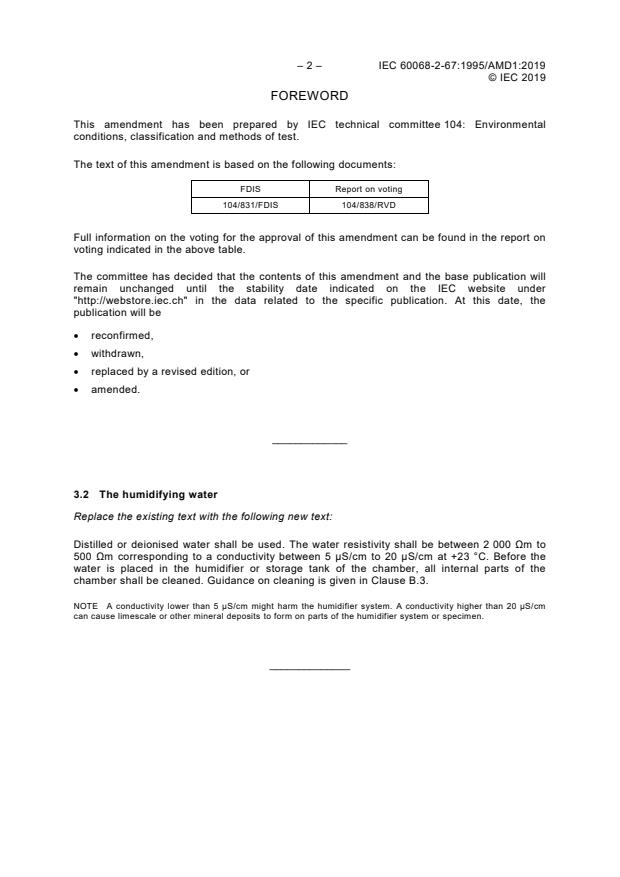 – 2 – IEC 60068-2-67:1995/AMD1:2019
© IEC 2019

FOREWORD

This amendment has been prepared by IEC technical committee 104: Environmental conditions, classification and methods of test.

The text of this amendment is based on the following documents:

| FDIS | Report on voting |
|---|---|
| 104/831/FDIS | 104/838/RVD |

Full information on the voting for the approval of this amendment can be found in the report on voting indicated in the above table.

The committee has decided that the contents of this amendment and the base publication will remain unchanged until the stability date indicated on the IEC website under "http://webstore.iec.ch" in the data related to the specific publication. At this date, the publication will be

• reconfirmed,
• withdrawn,
• replaced by a revised edition, or
• amended.

3.2 The humidifying water

Replace the existing text with the following new text:

Distilled or deionised water shall be used. The water resistivity shall be between 2 000 Ωm to 500 Ωm corresponding to a conductivity between 5 µS/cm to 20 µS/cm at +23 °C. Before the water is placed in the humidifier or storage tank of the chamber, all internal parts of the chamber shall be cleaned. Guidance on cleaning is given in Clause B.3.

NOTE A conductivity lower than 5 µS/cm might harm the humidifier system. A conductivity higher than 20 µS/cm can cause limescale or other mineral deposits to form on parts of the humidifier system or specimen.